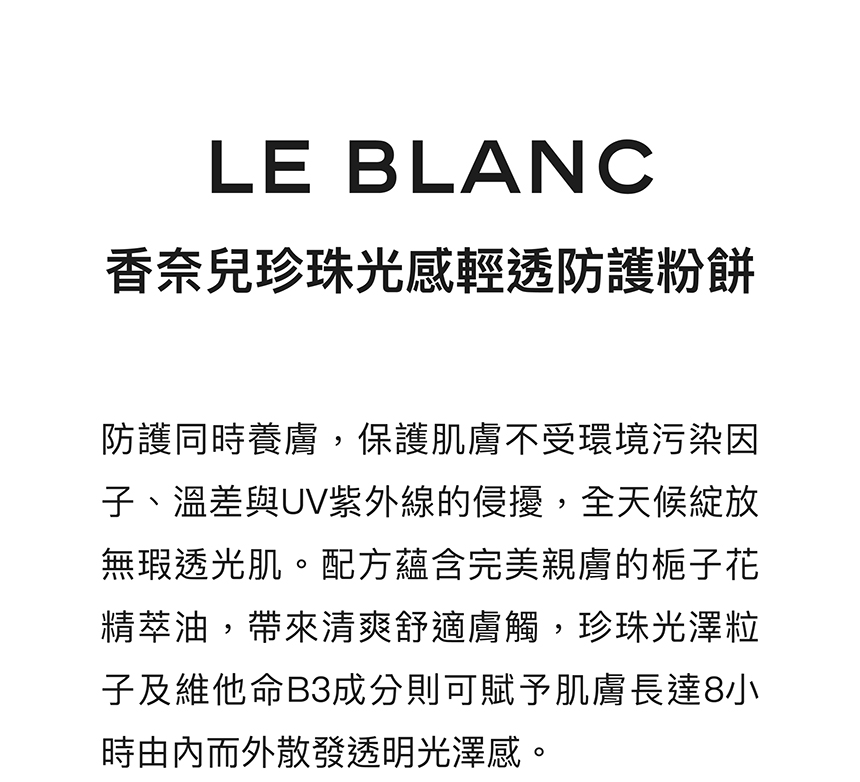 LE BLANC
香奈兒珍珠光感輕透防護粉餅

防護同時養膚，保護肌膚不受環境污染因子、溫差與UV紫外線的侵擾，全天候綻放無瑕透光肌。配方蘊含完美親膚的梔子花精萃油，帶來清爽舒適膚觸，珍珠光澤粒子及維他命B3成分則可賦予肌膚長達8小時由內而外散發透明光澤感。